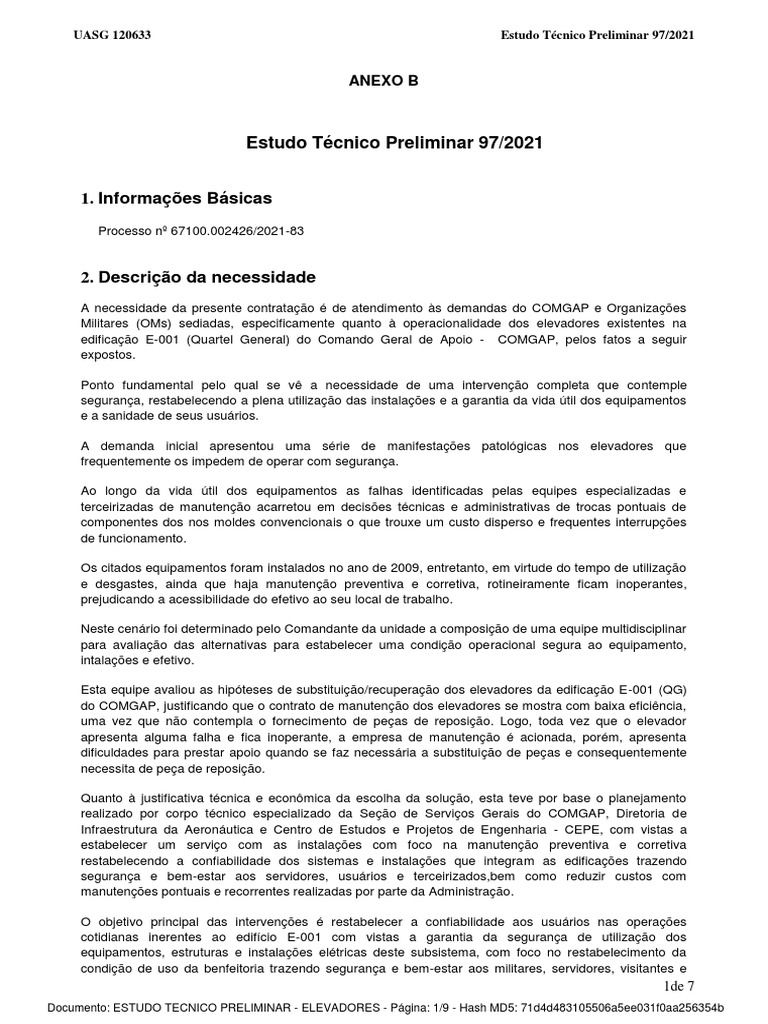 UASG 120633

Estudo Técnico Preliminar 97/2021

ANEXO B

Estudo Técnico Preliminar 97/2021

1. Informações Básicas

Processo nº 67100.002426/2021-83

2. Descrição da necessidade

A necessidade da presente contratação é de atendimento às demandas do COMGAP e Organizações Militares (OMs) sediadas, especificamente quanto à operacionalidade dos elevadores existentes na edificação E-001 (Quartel General) do Comando Geral de Apoio - COMGAP, pelos fatos a seguir expostos.

Ponto fundamental pelo qual se vê a necessidade de uma intervenção completa que contemple segurança, restabelecendo a plena utilização das instalações e a garantia da vida útil dos equipamentos e a sanidade de seus usuários.

A demanda inicial apresentou uma série de manifestações patológicas nos elevadores que frequentemente os impedem de operar com segurança.

Ao longo da vida útil dos equipamentos as falhas identificadas pelas equipes especializadas e terceirizadas de manutenção acarretou em decisões técnicas e administrativas de trocas pontuais de componentes dos nos moldes convencionais o que trouxe um custo disperso e frequentes interrupções de funcionamento.

Os citados equipamentos foram instalados no ano de 2009, entretanto, em virtude do tempo de utilização e desgastes, ainda que haja manutenção preventiva e corretiva, rotineiramente ficam inoperantes, prejudicando a acessibilidade do efetivo ao seu local de trabalho.

Neste cenário foi determinado pelo Comandante da unidade a composição de uma equipe multidisciplinar para avaliação das alternativas para estabelecer uma condição operacional segura ao equipamento, intalações e efetivo.

Esta equipe avaliou as hipóteses de substituição/recuperação dos elevadores da edificação E-001 (QG) do COMGAP, justificando que o contrato de manutenção dos elevadores se mostra com baixa eficiência, uma vez que não contempla o fornecimento de peças de reposição. Logo, toda vez que o elevador apresenta alguma falha e fica inoperante, a empresa de manutenção é acionada, porém, apresenta dificuldades para prestar apoio quando se faz necessária a substituição de peças e consequentemente necessita de peça de reposição.

Quanto à justificativa técnica e econômica da escolha da solução, esta teve por base o planejamento realizado por corpo técnico especializado da Seção de Serviços Gerais do COMGAP, Diretoria de Infraestrutura da Aeronáutica e Centro de Estudos e Projetos de Engenharia - CEPE, com vistas a estabelecer um serviço com as instalações com foco na manutenção preventiva e corretiva restabelecendo a confiabilidade dos sistemas e instalações que integram as edificações trazendo segurança e bem-estar aos servidores, usuários e terceirizados,bem como reduzir custos com manutenções pontuais e recorrentes realizadas por parte da Administração.

O objetivo principal das intervenções é restabelecer a confiabilidade aos usuários nas operações cotidianas inerentes ao edifício E-001 com vistas a garantia da segurança de utilização dos equipamentos, estruturas e instalações elétricas deste subsistema, com foco no restabelecimento da condição de uso da benfeitoria trazendo segurança e bem-estar aos militares, servidores, visitantes e

1de 7

Documento: ESTUDO TECNICO PRELIMINAR - ELEVADORES - Página: 1/9 - Hash MD5: 71d4d483105506a5ee031f0aa256354b